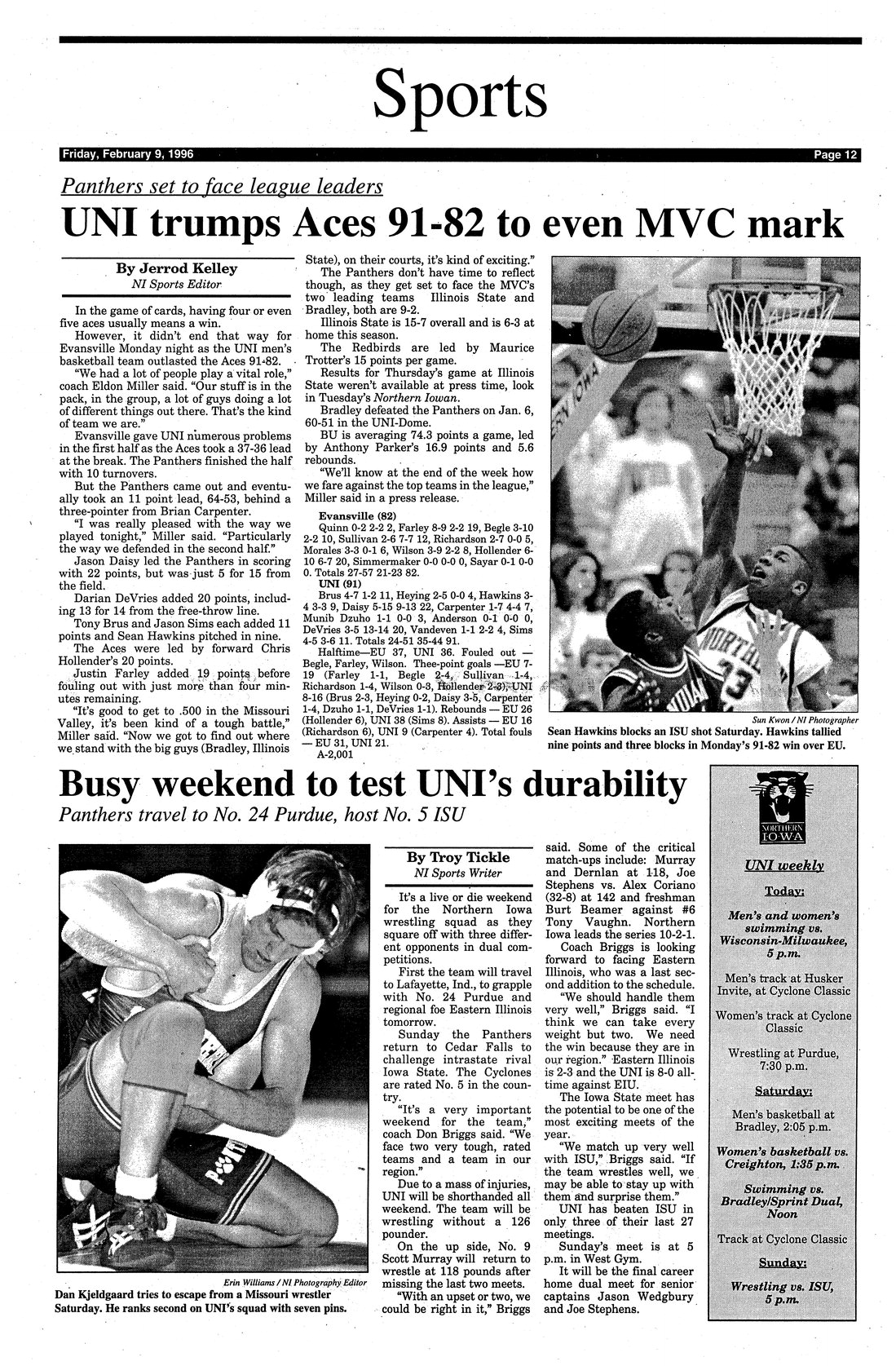 Sports

Friday, February 9, 1996

Page 12

Panthers set to face league leaders

UNI trumps Aces 91-82 to even MVC mark

By Jerrod Kelley
NI Sports Editor

In the game of cards, having four or even five aces usually means a win.

However, it didn't end that way for Evansville Monday night as the UNI men's basketball team outlasted the Aces 91-82.

"We had a lot of people play a vital role," coach Eldon Miller said. "Our stuff is in the pack, in the group, a lot of guys doing a lot of different things out there. That's the kind of team we are."

Evansville gave UNI numerous problems in the first half as the Aces took a 37-36 lead at the break. The Panthers finished the half with 10 turnovers.

But the Panthers came out and eventually took an 11 point lead, 64-53, behind a three-pointer from Brian Carpenter.

"I was really pleased with the way we played tonight," Miller said. "Particularly the way we defended in the second half."

Jason Daisy led the Panthers in scoring with 22 points, but was just 5 for 15 from the field.

Darian DeVries added 20 points, including 13 for 14 from the free-throw line.

Tony Brus and Jason Sims each added 11 points and Sean Hawkins pitched in nine.

The Aces were led by forward Chris Hollender's 20 points.

Justin Farley added 19 points before fouling out with just more than four minutes remaining.

"It's good to get to .500 in the Missouri Valley, it's been kind of a tough battle," Miller said. "Now we got to find out where we stand with the big guys (Bradley, Illinois State), on their courts, it's kind of exciting."

The Panthers don't have time to reflect though, as they get set to face the MVC's two leading teams Illinois State and Bradley, both are 9-2.

Illinois State is 15-7 overall and is 6-3 at home this season.

The Redbirds are led by Maurice Trotter's 15 points per game.

Results for Thursday's game at Illinois State weren't available at press time, look in Tuesday's Northern Iowan.

Bradley defeated the Panthers on Jan. 6, 60-51 in the UNI-Dome.

BU is averaging 74.3 points a game, led by Anthony Parker's 16.9 points and 5.6 rebounds.

"We'll know at the end of the week how we fare against the top teams in the league," Miller said in a press release.

Evansville (82)
Quinn 0-2 2-2 2, Farley 8-9 2-2 19, Begle 3-10 2-2 10, Sullivan 2-6 7-7 12, Richardson 2-7 0-0 5, Morales 3-3 0-1 6, Wilson 3-9 2-2 8, Hollender 6-10 6-7 20, Simmermaker 0-0 0-0 0, Sayar 0-1 0-0 0. Totals 27-57 21-23 82.

UNI (91)
Brus 4-7 1-2 11, Heying 2-5 0-0 4, Hawkins 3-4 3-3 9, Daisy 5-15 9-13 22, Carpenter 1-7 4-4 7, Munib Dzuho 1-1 0-0 3, Anderson 0-1 0-0 0, DeVries 3-5 13-14 20, Vandeven 1-1 2-2 4, Sims 4-5 3-6 11. Totals 24-51 35-44 91.

Halftime—EU 37, UNI 36. Fouled out — Begle, Farley, Wilson. Thee-point goals —EU 7-19 (Farley 1-1, Begle 2-4, Sullivan 1-4, Richardson 1-4, Wilson 0-3, Hollender 2-3), UNI 8-16 (Brus 2-3, Heying 0-2, Daisy 3-5, Carpenter 1-4, Dzuho 1-1, DeVries 1-1). Rebounds — EU 26 (Hollender 6), UNI 38 (Sims 8). Assists — EU 16 (Richardson 6), UNI 9 (Carpenter 4). Total fouls — EU 31, UNI 21.
A-2,001

Sun Kwon / NI Photographer
Sean Hawkins blocks an ISU shot Saturday. Hawkins tallied nine points and three blocks in Monday's 91-82 win over EU.

Busy weekend to test UNI's durability
Panthers travel to No. 24 Purdue, host No. 5 ISU

Erin Williams / NI Photography Editor
Dan Kjeldgaard tries to escape from a Missouri wrestler Saturday. He ranks second on UNI's squad with seven pins.

By Troy Tickle
NI Sports Writer

It's a live or die weekend for the Northern Iowa wrestling squad as they square off with three different opponents in dual competitions.

First the team will travel to Lafayette, Ind., to grapple with No. 24 Purdue and regional foe Eastern Illinois tomorrow.

Sunday the Panthers return to Cedar Falls to challenge intrastate rival Iowa State. The Cyclones are rated No. 5 in the country.

"It's a very important weekend for the team," coach Don Briggs said. "We face two very tough, rated teams and a team in our region."

Due to a mass of injuries, UNI will be shorthanded all weekend. The team will be wrestling without a 126 pounder.

On the up side, No. 9 Scott Murray will return to wrestle at 118 pounds after missing the last two meets.

"With an upset or two, we could be right in it," Briggs said. Some of the critical match-ups include: Murray and Dernlan at 118, Joe Stephens vs. Alex Coriano (32-8) at 142 and freshman Burt Beamer against #6 Tony Vaughn. Northern Iowa leads the series 10-2-1.

Coach Briggs is looking forward to facing Eastern Illinois, who was a last second addition to the schedule.

"We should handle them very well," Briggs said. "I think we can take every weight but two. We need the win because they are in our region." Eastern Illinois is 2-3 and the UNI is 8-0 all-time against EIU.

The Iowa State meet has the potential to be one of the most exciting meets of the year.

"We match up very well with ISU," Briggs said. "If the team wrestles well, we may be able to stay up with them and surprise them."

UNI has beaten ISU in only three of their last 27 meetings.

Sunday's meet is at 5 p.m. in West Gym.

It will be the final career home dual meet for senior captains Jason Wedgbury and Joe Stephens.

NORTHERN IOWA

UNI weekly

Today:

Men's and women's swimming vs. Wisconsin-Milwaukee, 5 p.m.

Men's track at Husker Invite, at Cyclone Classic

Women's track at Cyclone Classic

Wrestling at Purdue, 7:30 p.m.

Saturday:

Men's basketball at Bradley, 2:05 p.m.

Women's basketball vs. Creighton, 1:35 p.m.

Swimming vs. Bradley/Sprint Dual, Noon

Track at Cyclone Classic

Sunday:

Wrestling vs. ISU, 5 p.m.